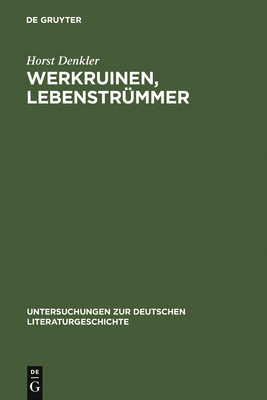 DE GRUYTER

Horst Denkler

WERKRUINEN, LEBENSTRÜMMER

UNTERSUCHUNGEN ZUR DEUTSCHEN LITERATURGESCHICHTE

DE G